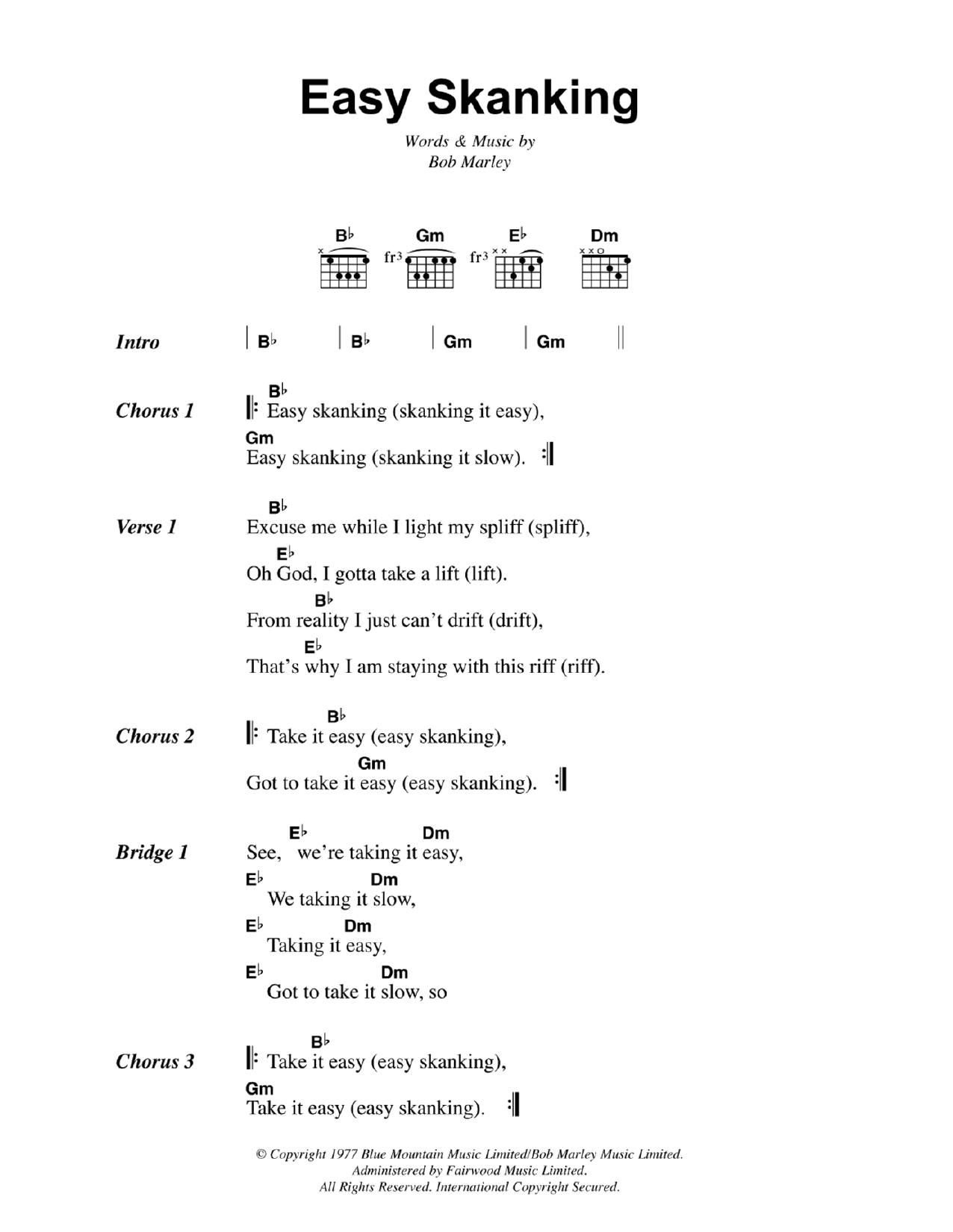 Easy Skanking

Words & Music by
Bob Marley

B♭ Gm E♭ Dm
fr3 fr3

Intro | B♭ | B♭ | Gm | Gm ||

Chorus 1
B♭
𝄆 Easy skanking (skanking it easy),
Gm
Easy skanking (skanking it slow). 𝄇

Verse 1
B♭
Excuse me while I light my spliff (spliff),
E♭
Oh God, I gotta take a lift (lift).
B♭
From reality I just can't drift (drift),
E♭
That's why I am staying with this riff (riff).

Chorus 2
B♭
𝄆 Take it easy (easy skanking),
Gm
Got to take it easy (easy skanking). 𝄇

Bridge 1
E♭ Dm
See, we're taking it easy,
E♭ Dm
We taking it slow,
E♭ Dm
Taking it easy,
E♭ Dm
Got to take it slow, so

Chorus 3
B♭
𝄆 Take it easy (easy skanking),
Gm
Take it easy (easy skanking). 𝄇

© Copyright 1977 Blue Mountain Music Limited/Bob Marley Music Limited.
Administered by Fairwood Music Limited.
All Rights Reserved. International Copyright Secured.